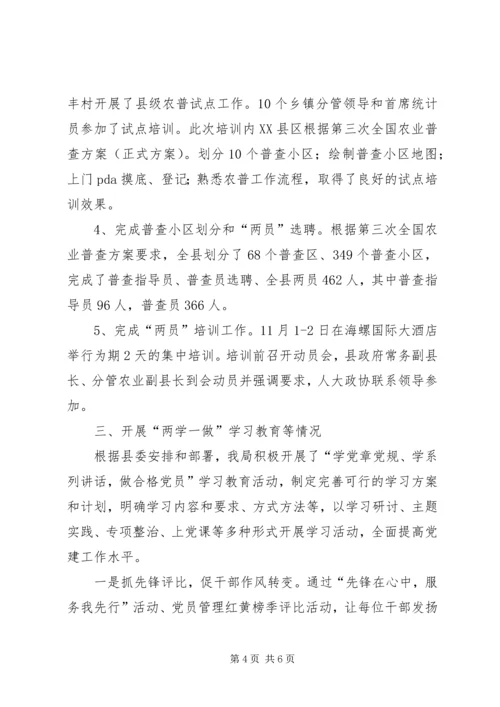 丰村开展了县级农普试点工作。10个乡镇分管领导和首席统计员参加了试点培训。此次培训内XX县区根据第三次全国农业普查方案（正式方案）。划分10个普查小区；绘制普查小区地图；上门pda摸底、登记；熟悉农普工作流程，取得了良好的试点培训效果。

4、完成普查小区划分和“两员”选聘。根据第三次全国农业普查方案要求，全县划分了68个普查区、349个普查小区，完成了普查指导员、普查员选聘、全县两员462人，其中普查指导员96人，普查员366人。

5、完成“两员”培训工作。11月1-2日在海螺国际大酒店举行为期2天的集中培训。培训前召开动员会，县政府常务副县长、分管农业副县长到会动员并强调要求，人大政协联系领导参加。

三、开展“两学一做”学习教育等情况

根据县委安排和部署，我局积极开展了“学党章党规、学系列讲话，做合格党员”学习教育活动，制定完善可行的学习方案和计划，明确学习内容和要求、方式方法等，以学习研讨、主题实践、专项整治、上党课等多种形式开展学习活动，全面提高党建工作水平。

一是抓先锋评比，促干部作风转变。通过“先锋在心中，服务我先行”活动、党员管理红黄榜季评比活动，让每位干部发扬

第4页 共6页